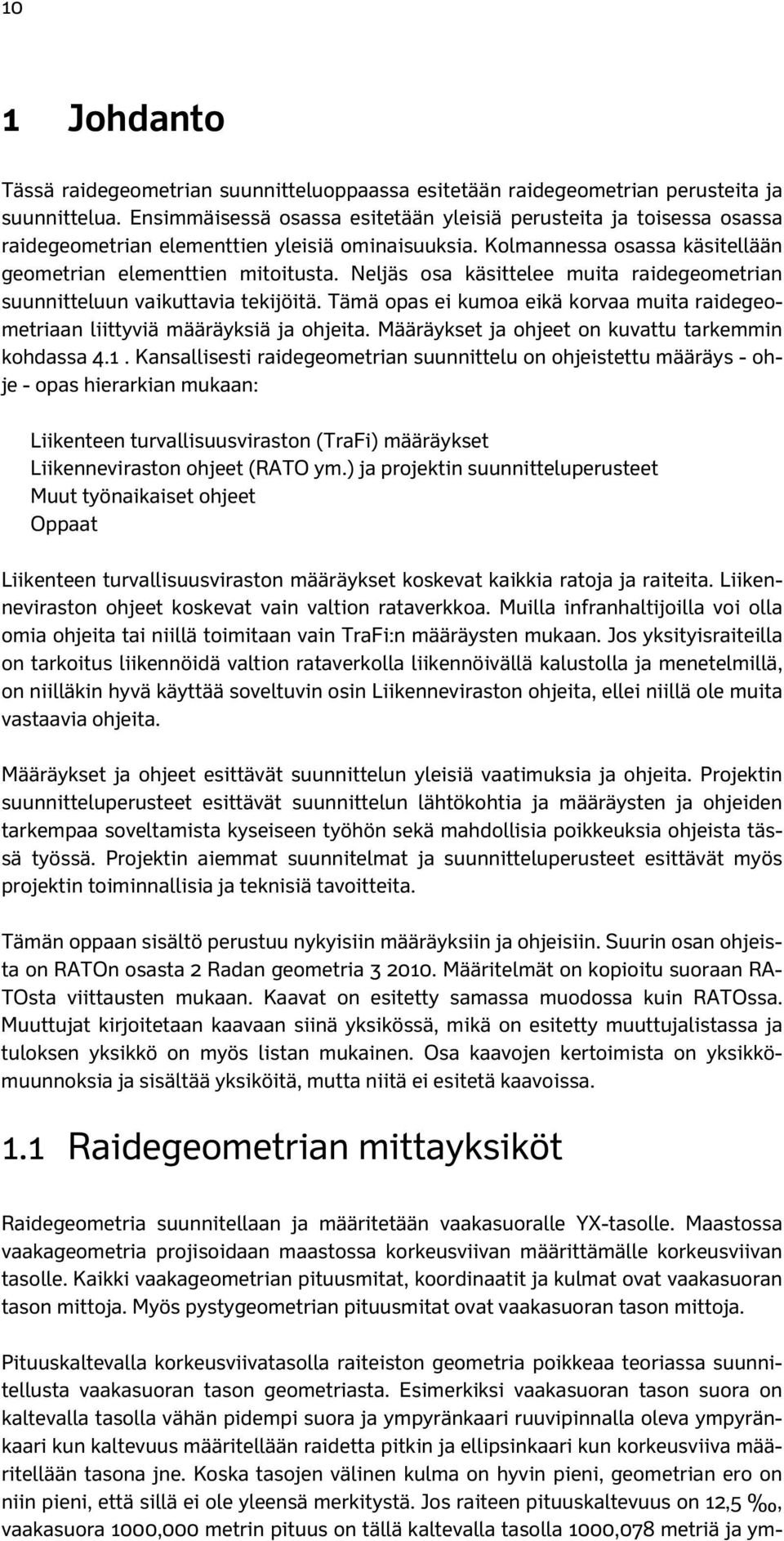 10

1 Johdanto

Tässä raidegeometrian suunnitteluoppaassa esitetään raidegeometrian perusteita ja suunnittelua. Ensimmäisessä osassa esitetään yleisiä perusteita ja toisessa osassa raidegeometrian elementtien yleisiä ominaisuuksia. Kolmannessa osassa käsitellään geometrian elementtien mitoitusta. Neljäs osa käsittelee muita raidegeometrian suunnitteluun vaikuttavia tekijöitä. Tämä opas ei kumoa eikä korvaa muita raidegeometriaan liittyviä määräyksiä ja ohjeita. Määräykset ja ohjeet on kuvattu tarkemmin kohdassa 4.1 . Kansallisesti raidegeometrian suunnittelu on ohjeistettu määräys - ohje - opas hierarkian mukaan:

Liikenteen turvallisuusviraston (TraFi) määräykset
Liikenneviraston ohjeet (RATO ym.) ja projektin suunnitteluperusteet
Muut työnaikaiset ohjeet
Oppaat

Liikenteen turvallisuusviraston määräykset koskevat kaikkia ratoja ja raiteita. Liikenneviraston ohjeet koskevat vain valtion rataverkkoa. Muilla infranhaltijoilla voi olla omia ohjeita tai niillä toimitaan vain TraFi:n määräysten mukaan. Jos yksityisraiteilla on tarkoitus liikennöidä valtion rataverkolla liikennöivällä kalustolla ja menetelmillä, on niilläkin hyvä käyttää soveltuvin osin Liikenneviraston ohjeita, ellei niillä ole muita vastaavia ohjeita.

Määräykset ja ohjeet esittävät suunnittelun yleisiä vaatimuksia ja ohjeita. Projektin suunnitteluperusteet esittävät suunnittelun lähtökohtia ja määräysten ja ohjeiden tarkempaa soveltamista kyseiseen työhön sekä mahdollisia poikkeuksia ohjeista tässä työssä. Projektin aiemmat suunnitelmat ja suunnitteluperusteet esittävät myös projektin toiminnallisia ja teknisiä tavoitteita.

Tämän oppaan sisältö perustuu nykyisiin määräyksiin ja ohjeisiin. Suurin osan ohjeista on RATOn osasta 2 Radan geometria 3 2010. Määritelmät on kopioitu suoraan RATOsta viittausten mukaan. Kaavat on esitetty samassa muodossa kuin RATOssa. Muuttujat kirjoitetaan kaavaan siinä yksikössä, mikä on esitetty muuttujalistassa ja tuloksen yksikkö on myös listan mukainen. Osa kaavojen kertoimista on yksikkömuunnoksia ja sisältää yksiköitä, mutta niitä ei esitetä kaavoissa.

1.1 Raidegeometrian mittayksiköt

Raidegeometria suunnitellaan ja määritetään vaakasuoralle YX-tasolle. Maastossa vaakageometria projisoidaan maastossa korkeusviivan määrittämälle korkeusviivan tasolle. Kaikki vaakageometrian pituusmitat, koordinaatit ja kulmat ovat vaakasuoran tason mittoja. Myös pystygeometrian pituusmitat ovat vaakasuoran tason mittoja.

Pituuskaltevalla korkeusviivatasolla raiteiston geometria poikkeaa teoriassa suunnitellusta vaakasuoran tason geometriasta. Esimerkiksi vaakasuoran tason suora on kaltevalla tasolla vähän pidempi suora ja ympyränkaari ruuvipinnalla oleva ympyränkaari kun kaltevuus määritellään raidetta pitkin ja ellipsinkaari kun korkeusviiva määritellään tasona jne. Koska tasojen välinen kulma on hyvin pieni, geometrian ero on niin pieni, että sillä ei ole yleensä merkitystä. Jos raiteen pituuskaltevuus on 12,5 ‰, vaakasuora 1000,000 metrin pituus on tällä kaltevalla tasolla 1000,078 metriä ja ym-